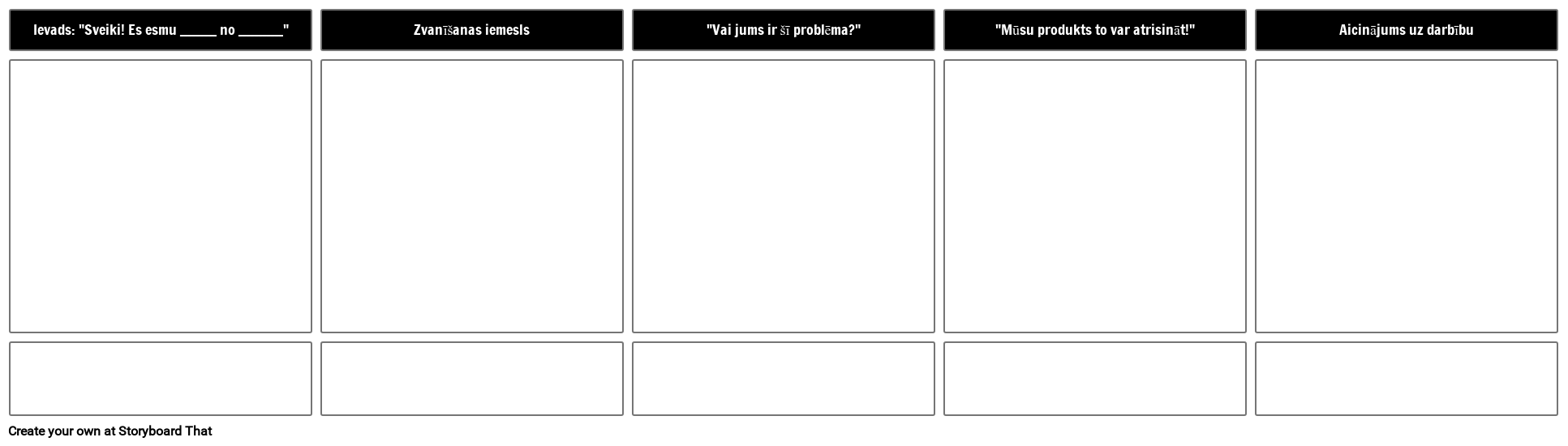 Ievads: "Sveiki! Es esmu ______ no _______"

Zvanīšanas iemesls

"Vai jums ir šī problēma?"

"Mūsu produkts to var atrisināt!"

Aicinājums uz darbību

Create your own at Storyboard That